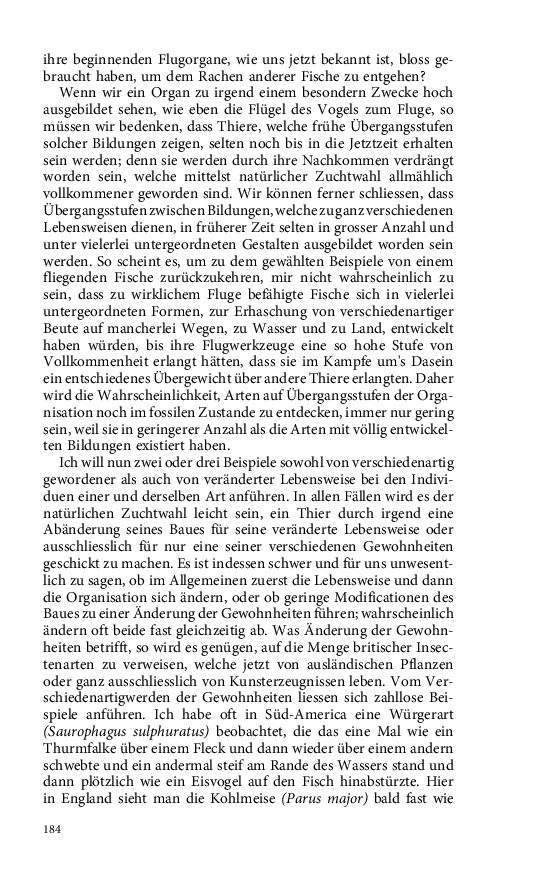 ihre beginnenden Flugorgane, wie uns jetzt bekannt ist, bloss gebraucht haben, um dem Rachen anderer Fische zu entgehen?

Wenn wir ein Organ zu irgend einem besondern Zwecke hoch ausgebildet sehen, wie eben die Flügel des Vogels zum Fluge, so müssen wir bedenken, dass Thiere, welche frühe Übergangsstufen solcher Bildungen zeigen, selten noch bis in die Jetztzeit erhalten sein werden; denn sie werden durch ihre Nachkommen verdrängt worden sein, welche mittelst natürlicher Zuchtwahl allmählich vollkommener geworden sind. Wir können ferner schliessen, dass Übergangsstufen zwischen Bildungen, welche zu ganz verschiedenen Lebensweisen dienen, in früherer Zeit selten in grosser Anzahl und unter vielerlei untergeordneten Gestalten ausgebildet worden sein werden. So scheint es, um zu dem gewählten Beispiele von einem fliegenden Fische zurückzukehren, mir nicht wahrscheinlich zu sein, dass zu wirklichem Fluge befähigte Fische sich in vielerlei untergeordneten Formen, zur Erhaschung von verschiedenartiger Beute auf mancherlei Wegen, zu Wasser und zu Land, entwickelt haben würden, bis ihre Flugwerkzeuge eine so hohe Stufe von Vollkommenheit erlangt hätten, dass sie im Kampfe um's Dasein ein entschiedenes Übergewicht über andere Thiere erlangten. Daher wird die Wahrscheinlichkeit, Arten auf Übergangsstufen der Organisation noch im fossilen Zustande zu entdecken, immer nur gering sein, weil sie in geringerer Anzahl als die Arten mit völlig entwickelten Bildungen existiert haben.

Ich will nun zwei oder drei Beispiele sowohl von verschiedenartig gewordener als auch von veränderter Lebensweise bei den Individuen einer und derselben Art anführen. In allen Fällen wird es der natürlichen Zuchtwahl leicht sein, ein Thier durch irgend eine Abänderung seines Baues für seine veränderte Lebensweise oder ausschliesslich für nur eine seiner verschiedenen Gewohnheiten geschickt zu machen. Es ist indessen schwer und für uns unwesentlich zu sagen, ob im Allgemeinen zuerst die Lebensweise und dann die Organisation sich ändern, oder ob geringe Modificationen des Baues zu einer Änderung der Gewohnheiten führen; wahrscheinlich ändern oft beide fast gleichzeitig ab. Was Änderung der Gewohnheiten betrifft, so wird es genügen, auf die Menge britischer Insectenarten zu verweisen, welche jetzt von ausländischen Pflanzen oder ganz ausschliesslich von Kunsterzeugnissen leben. Vom Verschiedenartigwerden der Gewohnheiten liessen sich zahllose Beispiele anführen. Ich habe oft in Süd-America eine Würgerart (Saurophagus sulphuratus) beobachtet, die das eine Mal wie ein Thurmfalke über einem Fleck und dann wieder über einem andern schwebte und ein andermal steif am Rande des Wassers stand und dann plötzlich wie ein Eisvogel auf den Fisch hinabstürzte. Hier in England sieht man die Kohlmeise (Parus major) bald fast wie

184